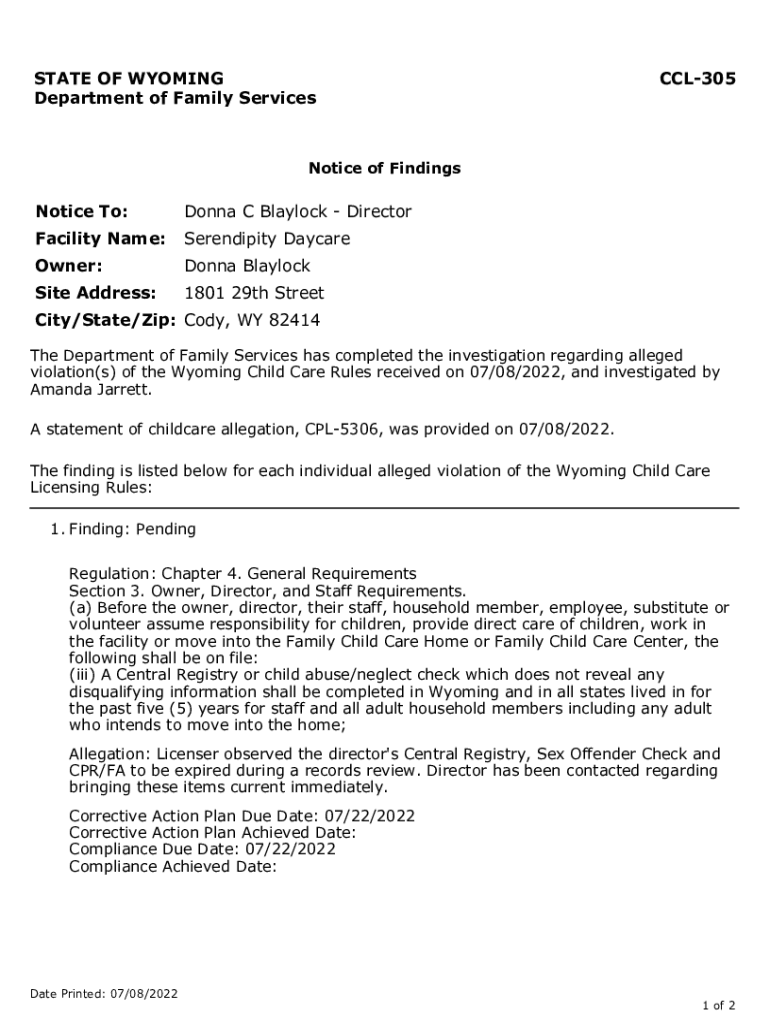 STATE OF WYOMING
Department of Family Services

CCL-305

Notice of Findings

Notice To: Donna C Blaylock - Director
Facility Name: Serendipity Daycare
Owner: Donna Blaylock
Site Address: 1801 29th Street
City/State/Zip: Cody, WY 82414

The Department of Family Services has completed the investigation regarding alleged violation(s) of the Wyoming Child Care Rules received on 07/08/2022, and investigated by Amanda Jarrett.

A statement of childcare allegation, CPL-5306, was provided on 07/08/2022.

The finding is listed below for each individual alleged violation of the Wyoming Child Care Licensing Rules:

1. Finding: Pending

Regulation: Chapter 4. General Requirements
Section 3. Owner, Director, and Staff Requirements.
(a) Before the owner, director, their staff, household member, employee, substitute or volunteer assume responsibility for children, provide direct care of children, work in the facility or move into the Family Child Care Home or Family Child Care Center, the following shall be on file:
(iii) A Central Registry or child abuse/neglect check which does not reveal any disqualifying information shall be completed in Wyoming and in all states lived in for the past five (5) years for staff and all adult household members including any adult who intends to move into the home;

Allegation: Licenser observed the director's Central Registry, Sex Offender Check and CPR/FA to be expired during a records review. Director has been contacted regarding bringing these items current immediately.

Corrective Action Plan Due Date: 07/22/2022
Corrective Action Plan Achieved Date:
Compliance Due Date: 07/22/2022
Compliance Achieved Date:

Date Printed: 07/08/2022

1 of 2